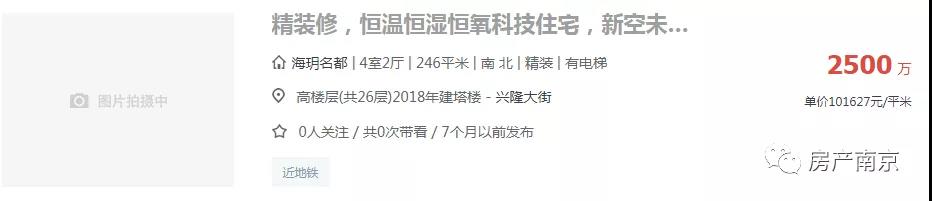 图片拍摄中

精装修，恒温恒湿恒氧科技住宅，新空未...

海玥名都 | 4室2厅 | 246平米 | 南 北 | 精装 | 有电梯

高楼层(共26层)2018年建塔楼 - 兴隆大街

0人关注 / 共0次带看 / 7个月以前发布

近地铁

2500 万

单价101627元/平米

房产南京